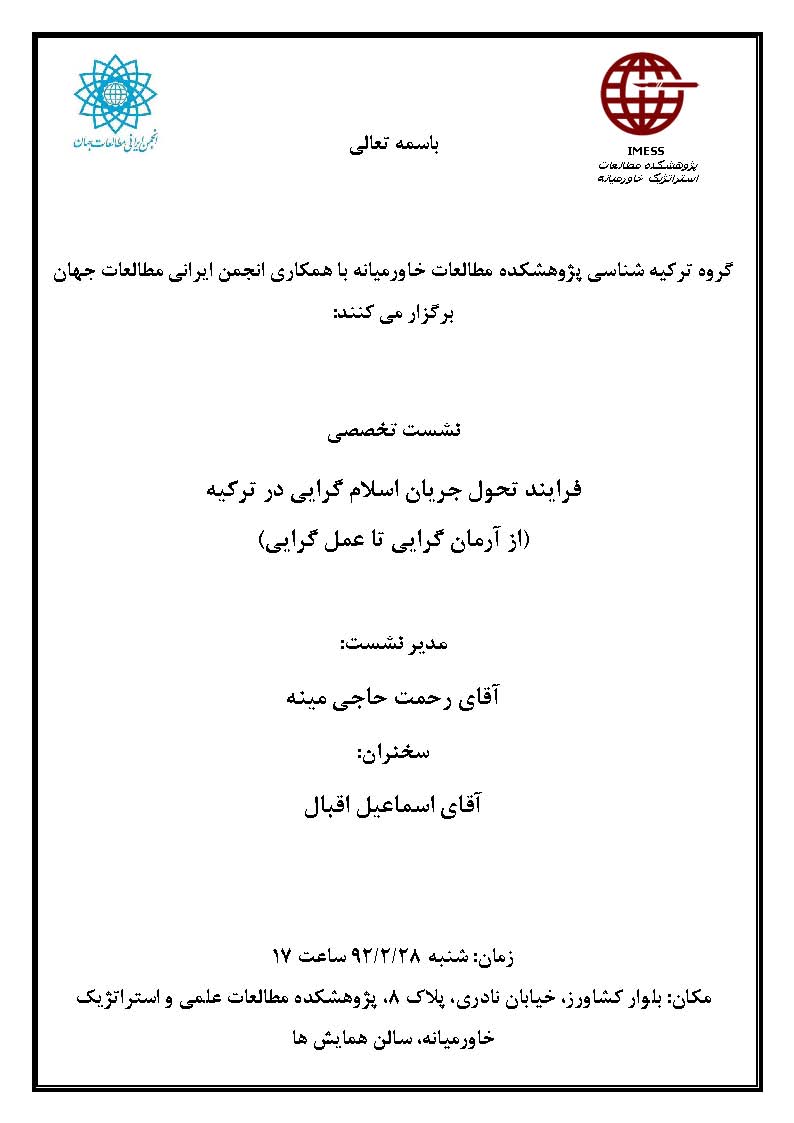 IMESS
پژوهشکده مطالعات
استراتژیک خاورمیانه

باسمه تعالی

انجمن ایرانی مطالعات جهان

گروه ترکیه شناسی پژوهشکده مطالعات خاورمیانه با همکاری انجمن ایرانی مطالعات جهان برگزار می کنند:

نشست تخصصی

فرایند تحول جریان اسلام گرایی در ترکیه
(از آرمان گرایی تا عمل گرایی)

مدیر نشست:

آقای رحمت حاجی مینه

سخنران:

آقای اسماعیل اقبال

زمان: شنبه ۹۲/۲/۲۸ ساعت ۱۷
مکان: بلوار کشاورز، خیابان نادری، پلاک ۸، پژوهشکده مطالعات علمی و استراتژیک خاورمیانه، سالن همایش ها